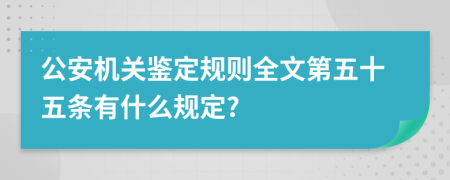 公安机关鉴定规则全文第五十五条有什么规定?